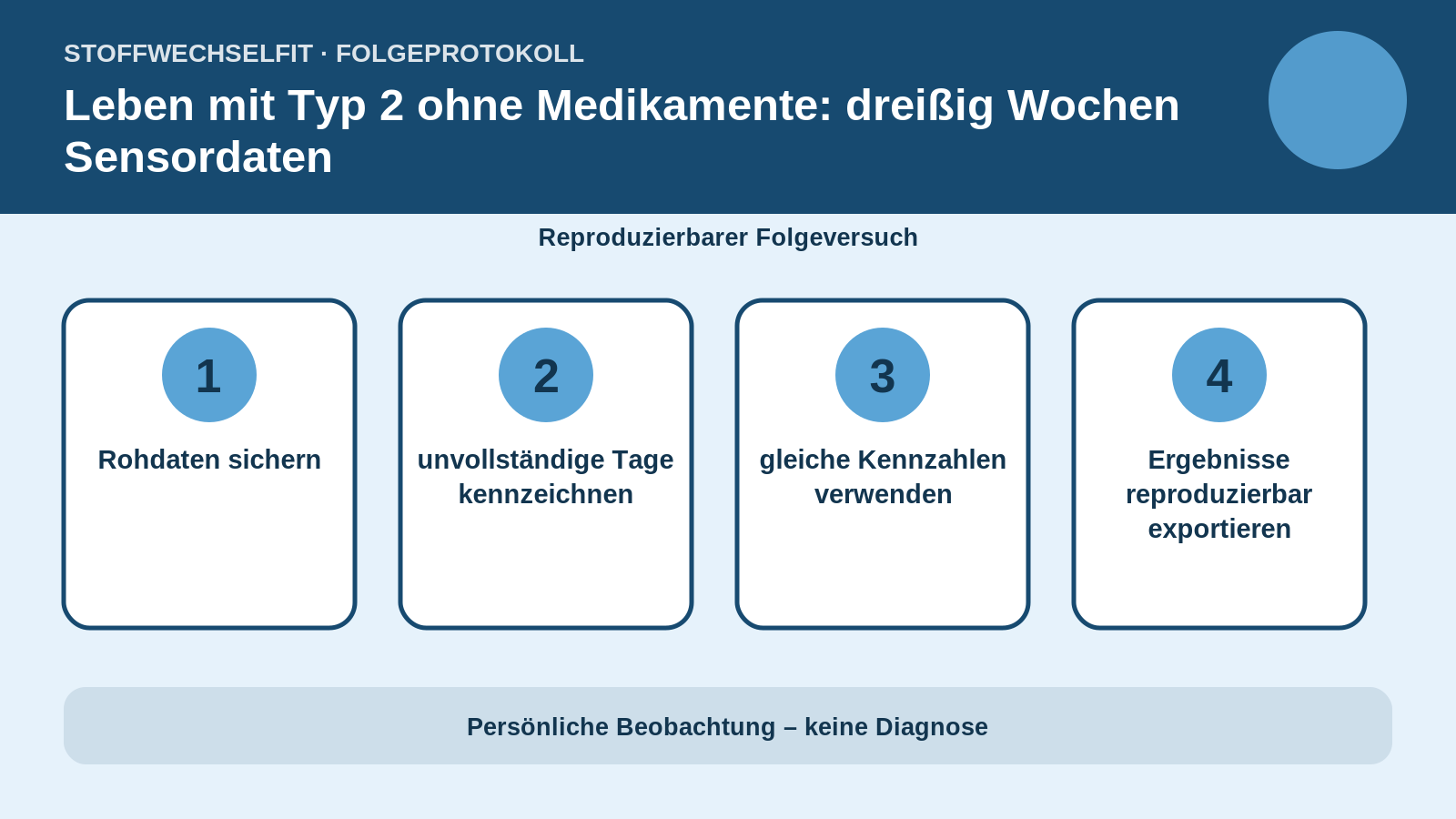 STOFFWECHSELFIT · FOLGEPROTOKOLL

Leben mit Typ 2 ohne Medikamente: dreißig Wochen Sensordaten

Reproduzierbarer Folgeversuch

1
Rohdaten sichern

2
unvollständige Tage kennzeichnen

3
gleiche Kennzahlen verwenden

4
Ergebnisse reproduzierbar exportieren

Persönliche Beobachtung – keine Diagnose